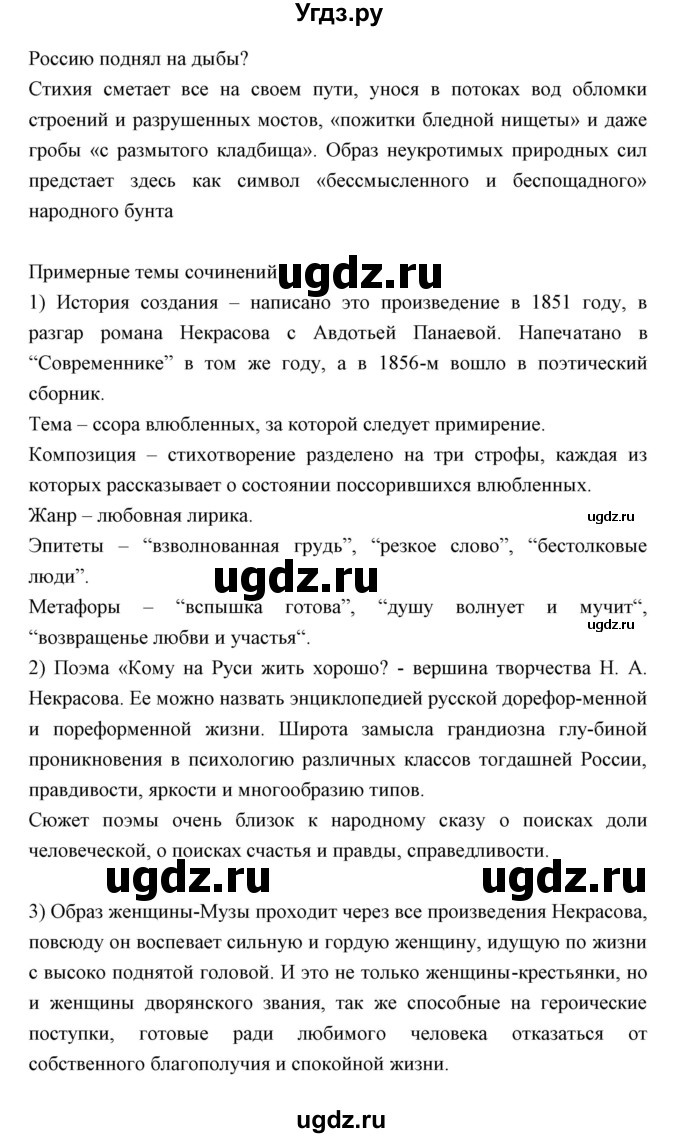 Угдз.ру

Россию поднял на дыбы?
Стихия сметает все на своем пути, унося в потоках вод обломки строений и разрушенных мостов, «пожитки бледной нищеты» и даже гробы «с размытого кладбища». Образ неукротимых природных сил предстает здесь как символ «бессмысленного и беспощадного» народного бунта

Примерные темы сочинений ugdz.ru
1) История создания – написано это произведение в 1851 году, в разгар романа Некрасова с Авдотьей Панаевой. Напечатано в “Современнике” в том же году, а в 1856-м вошло в поэтический сборник.
Тема – ссора влюбленных, за которой следует примирение.
Композиция – стихотворение разделено на три строфы, каждая из которых рассказывает о состоянии поссорившихся влюбленных.
Жанр – любовная лирика.
ugdz.ru
Эпитеты – “взволнованная грудь”, “резкое слово”, “бестолковые люди”.
ugdz.ru
Метафоры – “вспышка готова”, “душу волнует и мучит“, “возвращенье любви и участья“.
ugdz.ru
2) Поэма «Кому на Руси жить хорошо? - вершина творчества Н. А. Некрасова. Ее можно назвать энциклопедией русской дорефор-менной и пореформенной жизни. Широта замысла грандиозна глу-биной проникновения в психологию различных классов тогдашней России, правдивости, яркости и многообразию типов.
Сюжет поэмы очень близок к народному сказу о поисках доли человеческой, о поисках счастья и правды, справедливости.
ugdz.ru ugdz.ru
3) Образ женщины-Музы проходит через все произведения Некрасова, повсюду он воспевает сильную и гордую женщину, идущую по жизни с высоко поднятой головой. И это не только женщины-крестьянки, но и женщины дворянского звания, так же способные на героические поступки, готовые ради любимого человека отказаться от собственного благополучия и спокойной жизни.

ugdz.ru